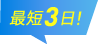 最短3日!